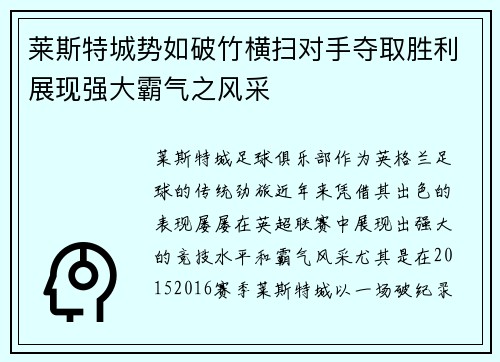 莱斯特城势如破竹横扫对手夺取胜利展现强大霸气之风采

莱斯特城足球俱乐部作为英格兰足球的传统劲旅近年来凭借其出色的表现屡屡在英超联赛中展现出强大的竞技水平和霸气风采尤其是在20152016赛季莱斯特城以一场破纪录